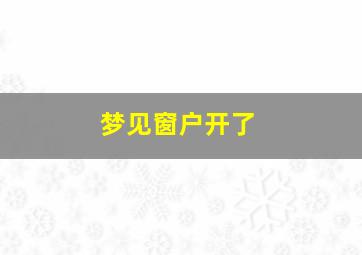 梦见窗户开了